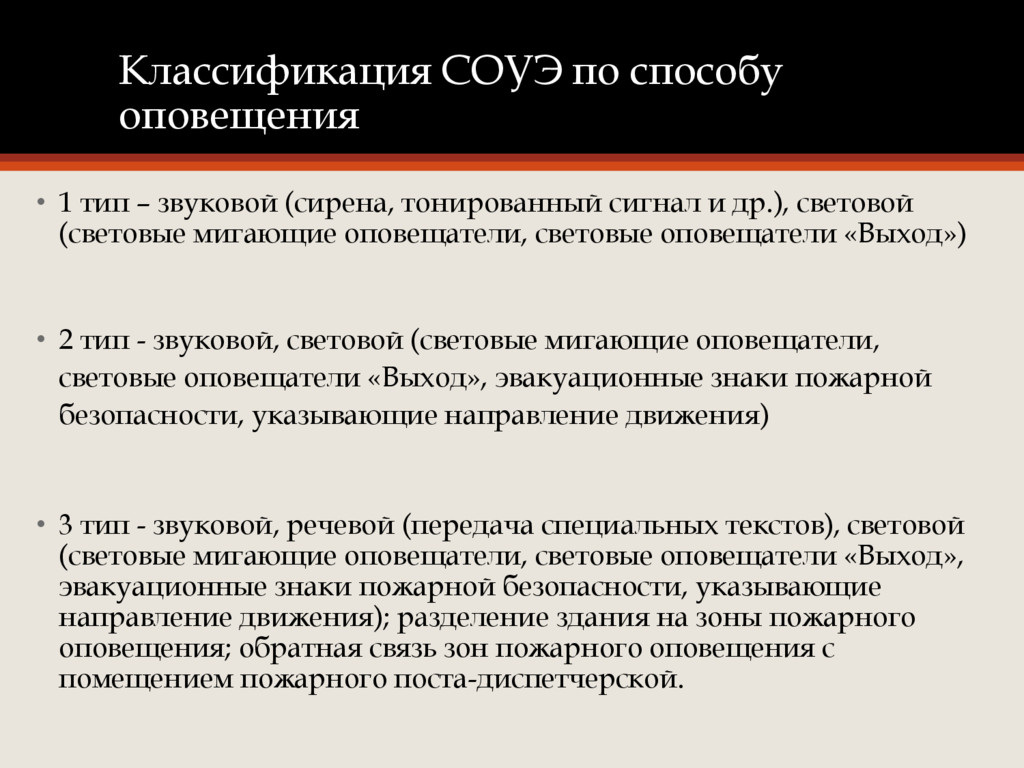 Классификация СОУЭ по способу оповещения

• 1 тип – звуковой (сирена, тонированный сигнал и др.), световой (световые мигающие оповещатели, световые оповещатели «Выход»)

• 2 тип - звуковой, световой (световые мигающие оповещатели, световые оповещатели «Выход», эвакуационные знаки пожарной безопасности, указывающие направление движения)

• 3 тип - звуковой, речевой (передача специальных текстов), световой (световые мигающие оповещатели, световые оповещатели «Выход», эвакуационные знаки пожарной безопасности, указывающие направление движения); разделение здания на зоны пожарного оповещения; обратная связь зон пожарного оповещения с помещением пожарного поста-диспетчерской.